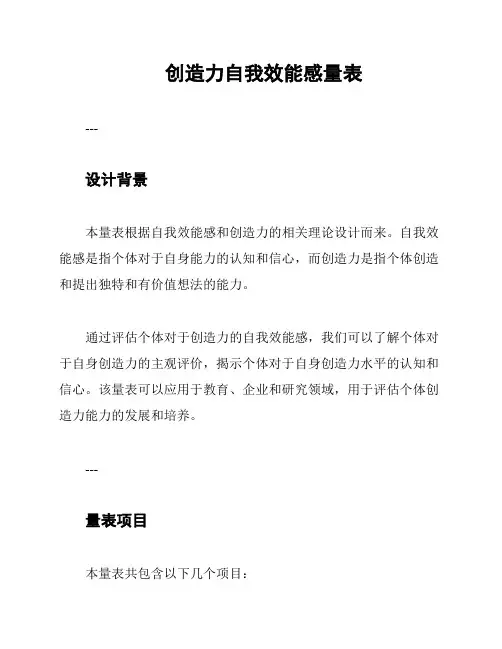 创造力自我效能感量表

---

设计背景

本量表根据自我效能感和创造力的相关理论设计而来。自我效能感是指个体对于自身能力的认知和信心，而创造力是指个体创造和提出独特和有价值想法的能力。

通过评估个体对于创造力的自我效能感，我们可以了解个体对于自身创造力的主观评价，揭示个体对于自身创造力水平的认知和信心。该量表可以应用于教育、企业和研究领域，用于评估个体创造力能力的发展和培养。

---

量表项目

本量表共包含以下几个项目：